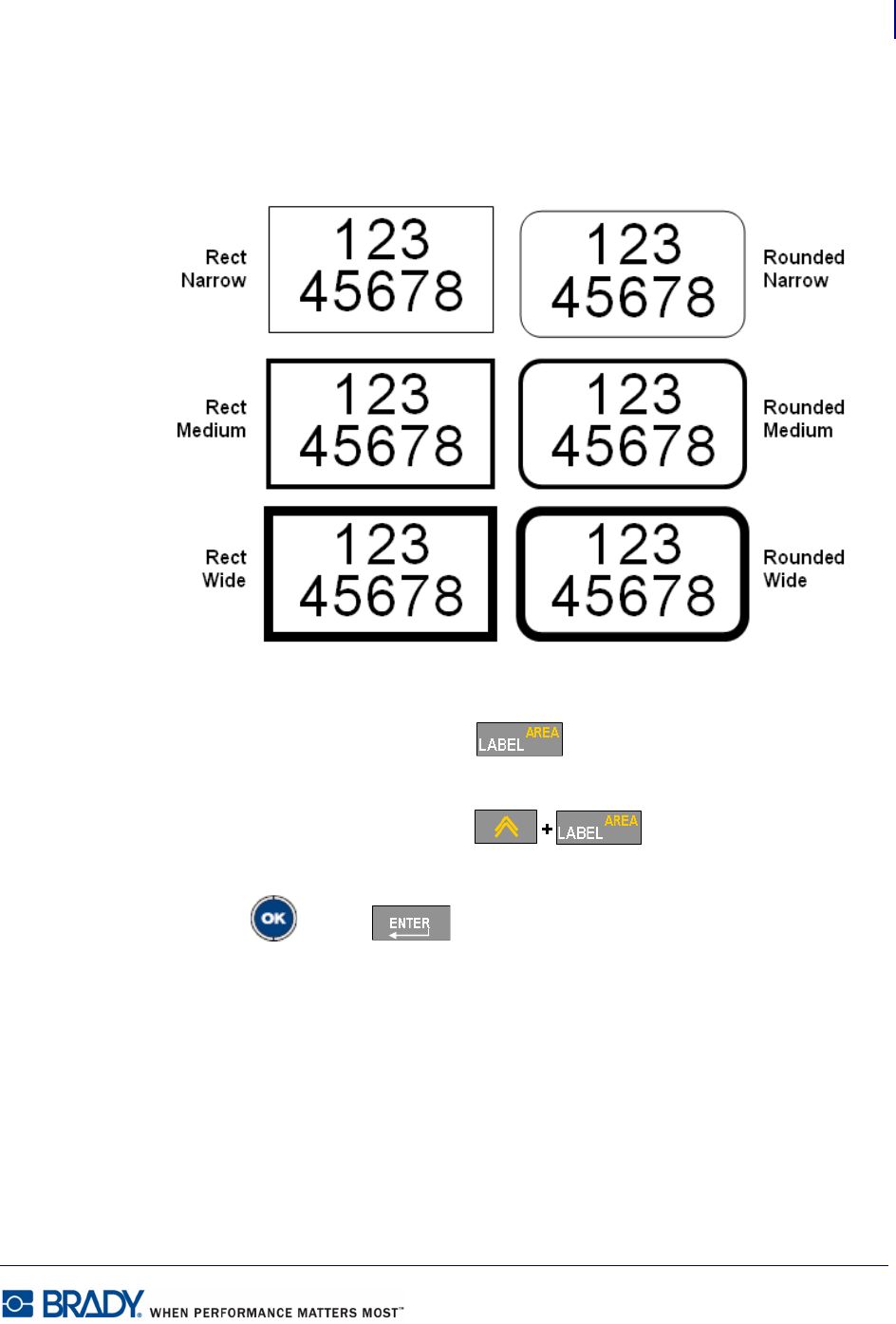 Rect Narrow

123
45678

123
45678

Rounded Narrow

Rect Medium

123
45678

123
45678

Rounded Medium

Rect Wide

123
45678

123
45678

Rounded Wide

LABEL AREA

+ LABEL AREA

OK

ENTER

BRADY. WHEN PERFORMANCE MATTERS MOST™